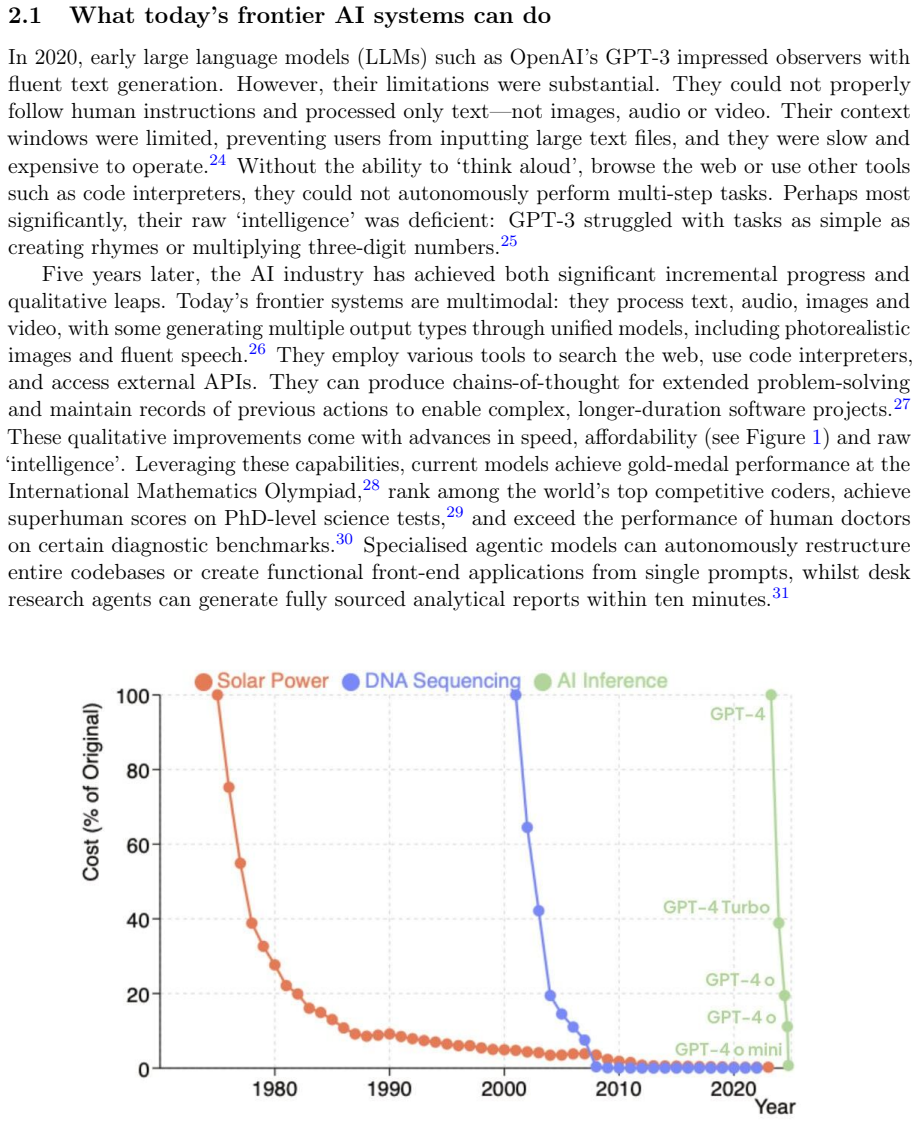 2.1 What today's frontier AI systems can do

In 2020, early large language models (LLMs) such as OpenAI's GPT-3 impressed observers with fluent text generation. However, their limitations were substantial. They could not properly follow human instructions and processed only text—not images, audio or video. Their context windows were limited, preventing users from inputting large text files, and they were slow and expensive to operate.$^{24}$ Without the ability to 'think aloud', browse the web or use other tools such as code interpreters, they could not autonomously perform multi-step tasks. Perhaps most significantly, their raw 'intelligence' was deficient: GPT-3 struggled with tasks as simple as creating rhymes or multiplying three-digit numbers.$^{25}$

Five years later, the AI industry has achieved both significant incremental progress and qualitative leaps. Today's frontier systems are multimodal: they process text, audio, images and video, with some generating multiple output types through unified models, including photorealistic images and fluent speech.$^{26}$ They employ various tools to search the web, use code interpreters, and access external APIs. They can produce chains-of-thought for extended problem-solving and maintain records of previous actions to enable complex, longer-duration software projects.$^{27}$ These qualitative improvements come with advances in speed, affordability (see Figure 1) and raw 'intelligence'. Leveraging these capabilities, current models achieve gold-medal performance at the International Mathematics Olympiad,$^{28}$ rank among the world's top competitive coders, achieve superhuman scores on PhD-level science tests,$^{29}$ and exceed the performance of human doctors on certain diagnostic benchmarks.$^{30}$ Specialised agentic models can autonomously restructure entire codebases or create functional front-end applications from single prompts, whilst desk research agents can generate fully sourced analytical reports within ten minutes.$^{31}$

Solar Power DNA Sequencing AI Inference
Cost (% of Original)
100
80
60
40
20
0
GPT-4
GPT-4 Turbo
GPT-4 o
GPT-4 o
GPT-4 o mini
1980 1990 2000 2010 2020
Year